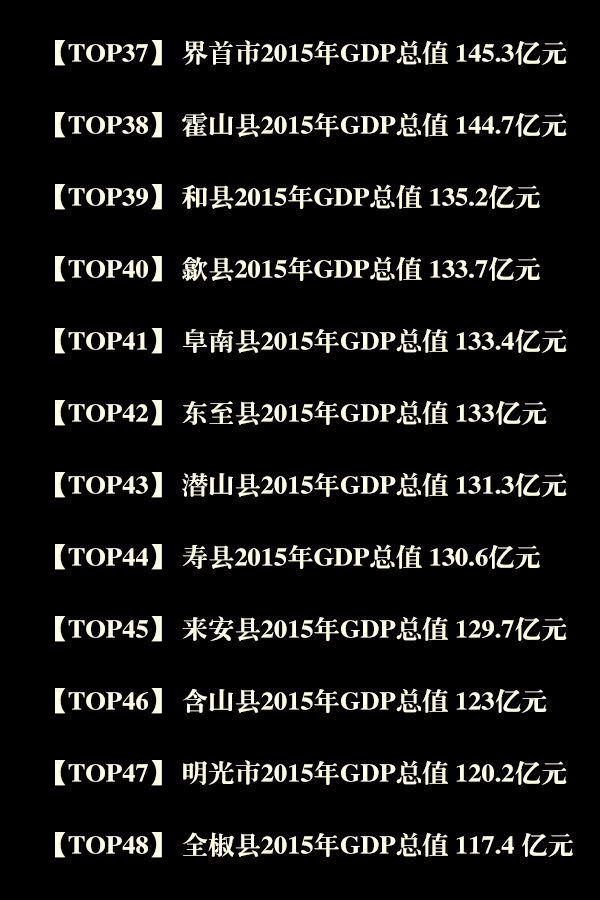 【TOP37】 界首市2015年GDP总值 145.3亿元

【TOP38】 霍山县2015年GDP总值 144.7亿元

【TOP39】 和县2015年GDP总值 135.2亿元

【TOP40】 歙县2015年GDP总值 133.7亿元

【TOP41】 阜南县2015年GDP总值 133.4亿元

【TOP42】 东至县2015年GDP总值 133亿元

【TOP43】 潜山县2015年GDP总值 131.3亿元

【TOP44】 寿县2015年GDP总值 130.6亿元

【TOP45】 来安县2015年GDP总值 129.7亿元

【TOP46】 含山县2015年GDP总值 123亿元

【TOP47】 明光市2015年GDP总值 120.2亿元

【TOP48】 全椒县2015年GDP总值 117.4 亿元